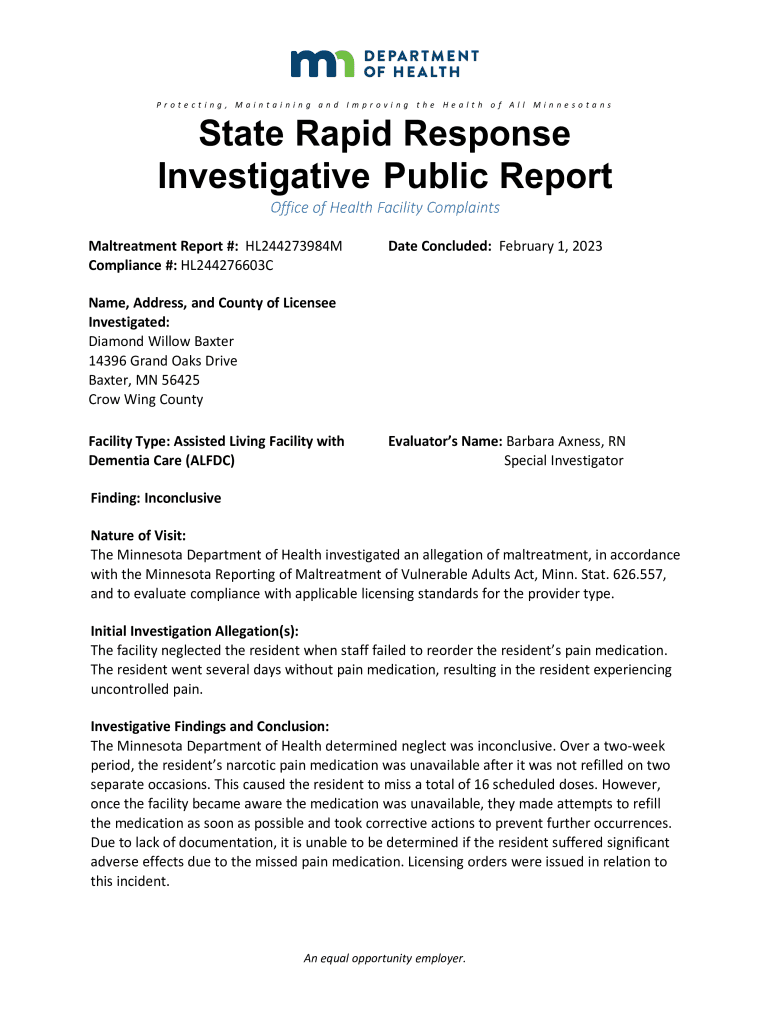 DEPARTMENT OF HEALTH

Protecting, Maintaining and Improving the Health of All Minnesotans

State Rapid Response Investigative Public Report

Office of Health Facility Complaints

Maltreatment Report #: HL244273984M
Compliance #: HL244276603C

Date Concluded: February 1, 2023

Name, Address, and County of Licensee Investigated:
Diamond Willow Baxter
14396 Grand Oaks Drive
Baxter, MN 56425
Crow Wing County

Facility Type: Assisted Living Facility with Dementia Care (ALFDC)

Evaluator's Name: Barbara Axness, RN
Special Investigator

Finding: Inconclusive

Nature of Visit:
The Minnesota Department of Health investigated an allegation of maltreatment, in accordance with the Minnesota Reporting of Maltreatment of Vulnerable Adults Act, Minn. Stat. 626.557, and to evaluate compliance with applicable licensing standards for the provider type.

Initial Investigation Allegation(s):
The facility neglected the resident when staff failed to reorder the resident's pain medication. The resident went several days without pain medication, resulting in the resident experiencing uncontrolled pain.

Investigative Findings and Conclusion:
The Minnesota Department of Health determined neglect was inconclusive. Over a two-week period, the resident's narcotic pain medication was unavailable after it was not refilled on two separate occasions. This caused the resident to miss a total of 16 scheduled doses. However, once the facility became aware the medication was unavailable, they made attempts to refill the medication as soon as possible and took corrective actions to prevent further occurrences. Due to lack of documentation, it is unable to be determined if the resident suffered significant adverse effects due to the missed pain medication. Licensing orders were issued in relation to this incident.

An equal opportunity employer.